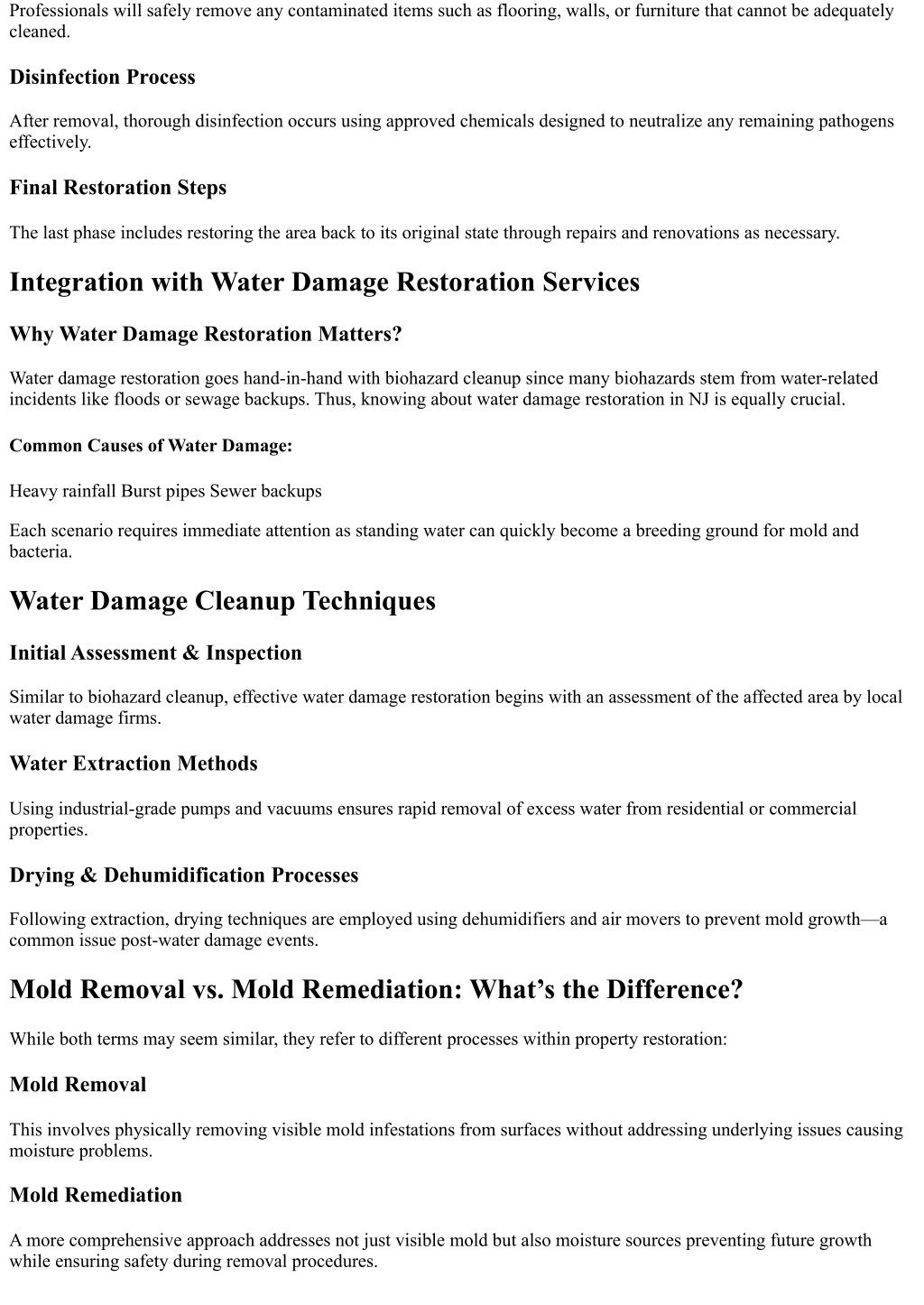 Professionals will safely remove any contaminated items such as flooring, walls, or furniture that cannot be adequately cleaned.

Disinfection Process

After removal, thorough disinfection occurs using approved chemicals designed to neutralize any remaining pathogens effectively.

Final Restoration Steps

The last phase includes restoring the area back to its original state through repairs and renovations as necessary.

Integration with Water Damage Restoration Services

Why Water Damage Restoration Matters?

Water damage restoration goes hand-in-hand with biohazard cleanup since many biohazards stem from water-related incidents like floods or sewage backups. Thus, knowing about water damage restoration in NJ is equally crucial.

Common Causes of Water Damage:

Heavy rainfall Burst pipes Sewer backups

Each scenario requires immediate attention as standing water can quickly become a breeding ground for mold and bacteria.

Water Damage Cleanup Techniques

Initial Assessment & Inspection

Similar to biohazard cleanup, effective water damage restoration begins with an assessment of the affected area by local water damage firms.

Water Extraction Methods

Using industrial-grade pumps and vacuums ensures rapid removal of excess water from residential or commercial properties.

Drying & Dehumidification Processes

Following extraction, drying techniques are employed using dehumidifiers and air movers to prevent mold growth—a common issue post-water damage events.

Mold Removal vs. Mold Remediation: What’s the Difference?

While both terms may seem similar, they refer to different processes within property restoration:

Mold Removal

This involves physically removing visible mold infestations from surfaces without addressing underlying issues causing moisture problems.

Mold Remediation

A more comprehensive approach addresses not just visible mold but also moisture sources preventing future growth while ensuring safety during removal procedures.